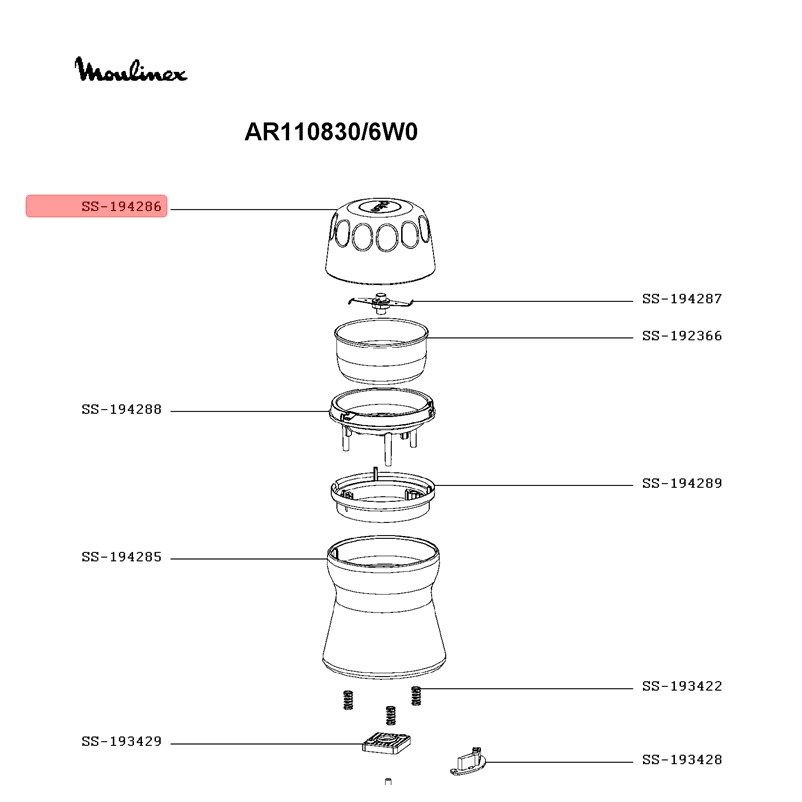 Moulinex

AR110830/6W0

SS-194286

SS-194287

SS-192366

SS-194288

SS-194289

SS-194285

SS-193422

SS-193429

SS-193428